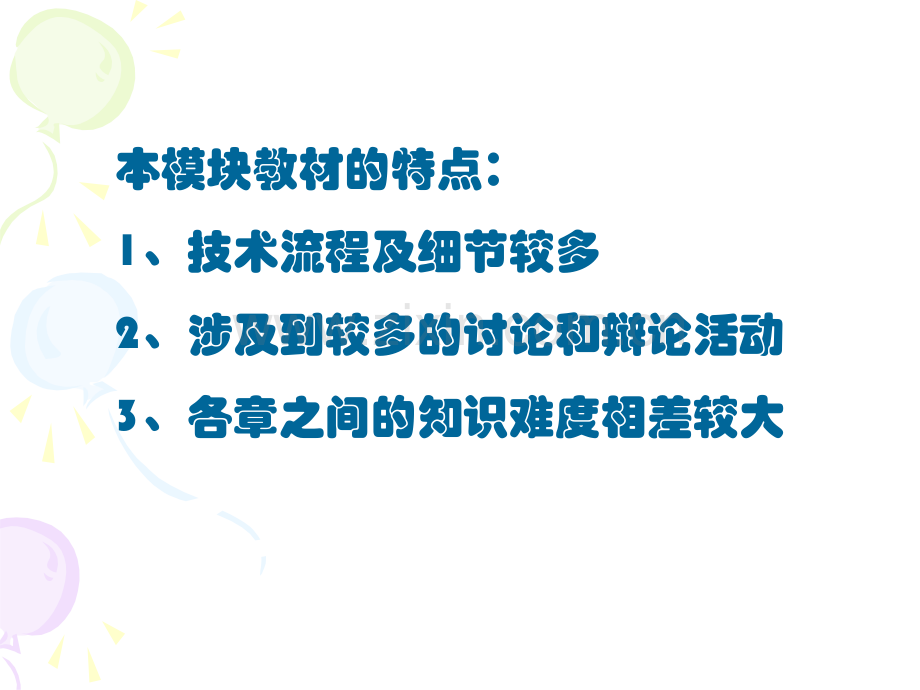 本模块教材的特点：

1、技术流程及细节较多

2、涉及到较多的讨论和辩论活动

3、各章之间的知识难度相差较大